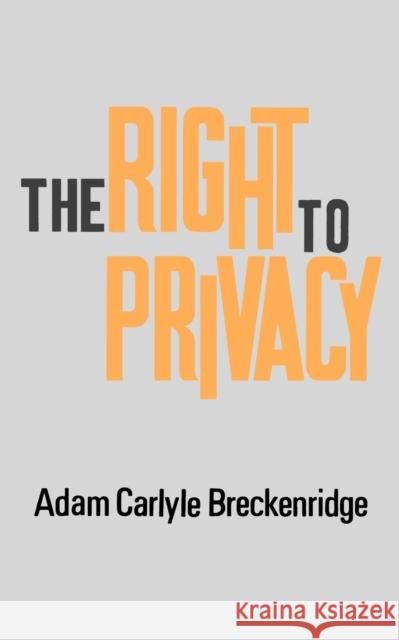 THE RIGHT TO PRIVACY

Adam Carlyle Breckenridge